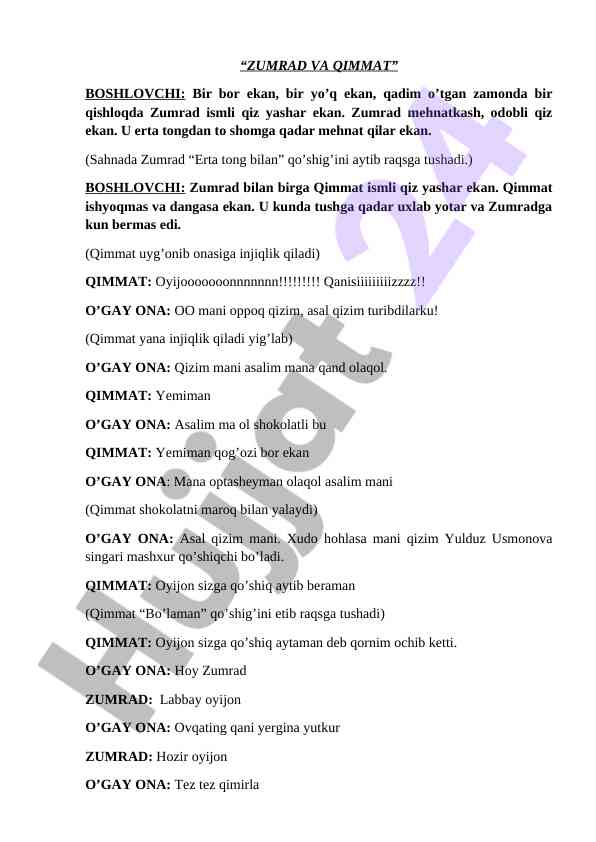 “ZUMRAD VA QIMMAT”

BOSHLOVCHI: Bir bor ekan, bir yo’q ekan, qadim o’tgan zamonda bir qishloqda Zumrad ismli qiz yashar ekan. Zumrad mehnatkash, odobli qiz ekan. U erta tongdan to shomga qadar mehnat qilar ekan.

(Sahnada Zumrad “Erta tong bilan” qo’shig’ini aytib raqsga tushadi.)

BOSHLOVCHI: Zumrad bilan birga Qimmat ismli qiz yashar ekan. Qimmat ishyoqmas va dangasa ekan. U kunda tushga qadar uxlab yotar va Zumradga kun bermas edi.

(Qimmat uyg’onib onasiga injiqlik qiladi)

QIMMAT: Oyijooooooonnnnnnn!!!!!!!!! Qanisiiiiiiiiizzzz!!

O’GAY ONA: OO mani oppoq qizim, asal qizim turibdilarku!

(Qimmat yana injiqlik qiladi yig’lab)

O’GAY ONA: Qizim mani asalim mana qand olaqol.

QIMMAT: Yemiman

O’GAY ONA: Asalim ma ol shokolatli bu

QIMMAT: Yemiman qog’ozi bor ekan

O’GAY ONA: Mana optasheyman olaqol asalim mani

(Qimmat shokolatni maroq bilan yalaydi)

O’GAY ONA: Asal qizim mani. Xudo hohlasa mani qizim Yulduz Usmonova singari mashxur qo’shiqchi bo’ladi.

QIMMAT: Oyijon sizga qo’shiq aytib beraman

(Qimmat “Bo’laman” qo’shig’ini etib raqsga tushadi)

QIMMAT: Oyijon sizga qo’shiq aytaman deb qornim ochib ketti.

O’GAY ONA: Hoy Zumrad

ZUMRAD: Labbay oyijon

O’GAY ONA: Ovqating qani yergina yutkur

ZUMRAD: Hozir oyijon

O’GAY ONA: Tez tez qimirla

Hujjat 24